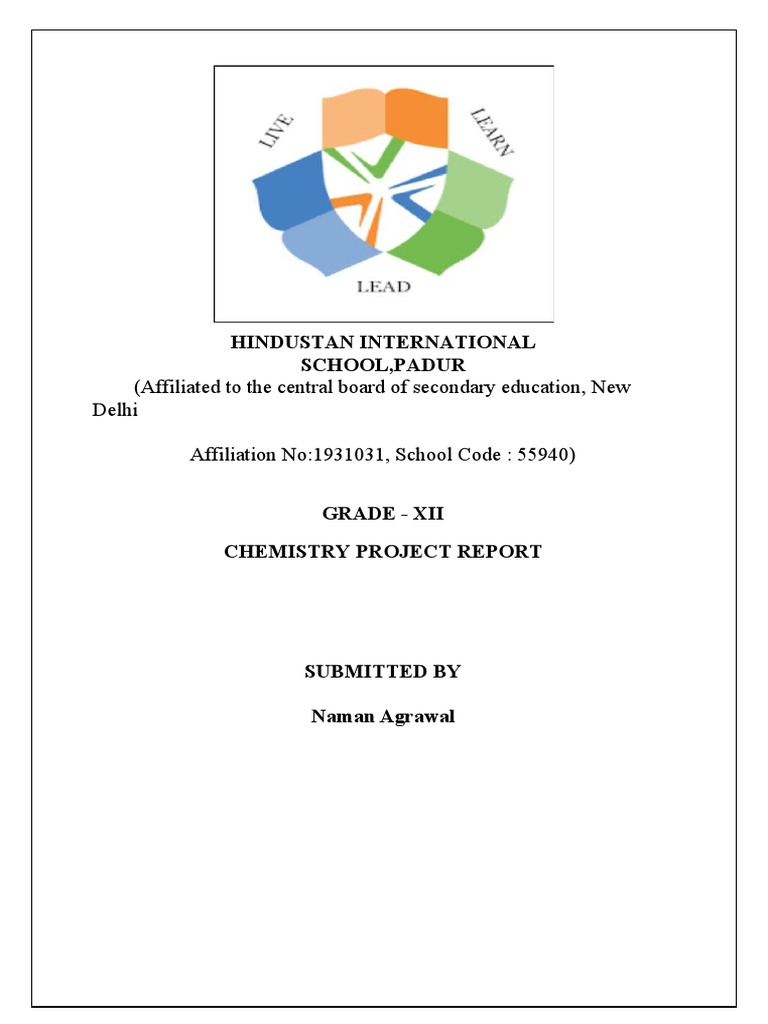 LIVE LEARN
LEAD

HINDUSTAN INTERNATIONAL SCHOOL,PADUR
(Affiliated to the central board of secondary education, New Delhi

Affiliation No:1931031, School Code : 55940)

GRADE - XII

CHEMISTRY PROJECT REPORT

SUBMITTED BY

Naman Agrawal